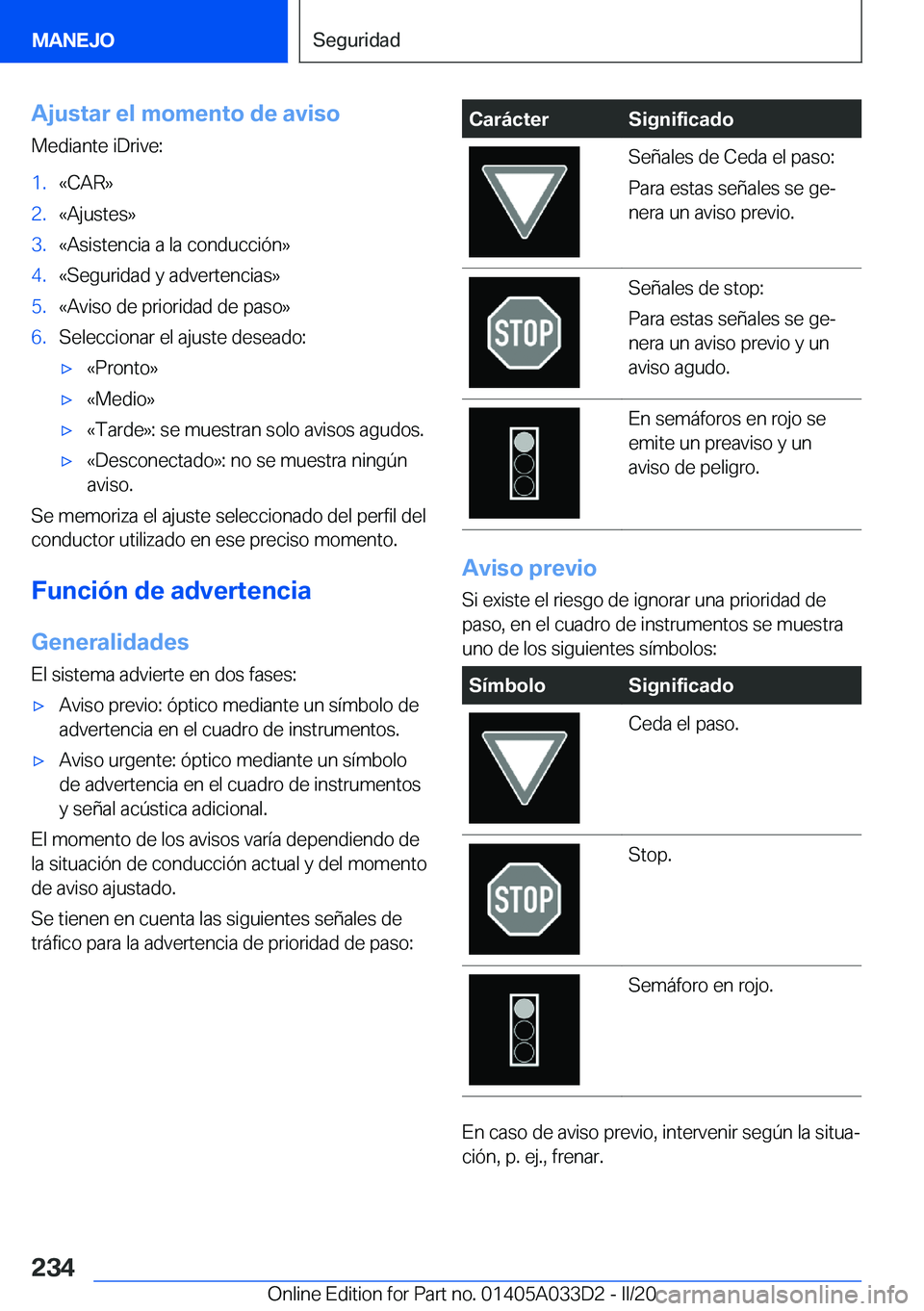 MANEJO

Seguridad

Ajustar el momento de aviso

Mediante iDrive:

1. «CAR»
2. «Ajustes»
3. «Asistencia a la conducción»
4. «Seguridad y advertencias»
5. «Aviso de prioridad de paso»
6. Seleccionar el ajuste deseado:
▷ «Pronto»
▷ «Medio»
▷ «Tarde»: se muestran solo avisos agudos.
▷ «Desconectado»: no se muestra ningún aviso.

Se memoriza el ajuste seleccionado del perfil del conductor utilizado en ese preciso momento.

Función de advertencia

Generalidades

El sistema advierte en dos fases:

▷ Aviso previo: óptico mediante un símbolo de advertencia en el cuadro de instrumentos.
▷ Aviso urgente: óptico mediante un símbolo de advertencia en el cuadro de instrumentos y señal acústica adicional.

El momento de los avisos varía dependiendo de la situación de conducción actual y del momento de aviso ajustado.

Se tienen en cuenta las siguientes señales de tráfico para la advertencia de prioridad de paso:

| Carácter | Significado |
|---|---|
|  | Señales de Ceda el paso: Para estas señales se genera un aviso previo. |
| STOP | Señales de stop: Para estas señales se genera un aviso previo y un aviso agudo. |
|  | En semáforos en rojo se emite un preaviso y un aviso de peligro. |

Aviso previo

Si existe el riesgo de ignorar una prioridad de paso, en el cuadro de instrumentos se muestra uno de los siguientes símbolos:

| Símbolo | Significado |
|---|---|
|  | Ceda el paso. |
| STOP | Stop. |
|  | Semáforo en rojo. |

En caso de aviso previo, intervenir según la situación, p. ej., frenar.

234

Online Edition for Part no. 01405A033D2 - II/20

carmanualsonline.info